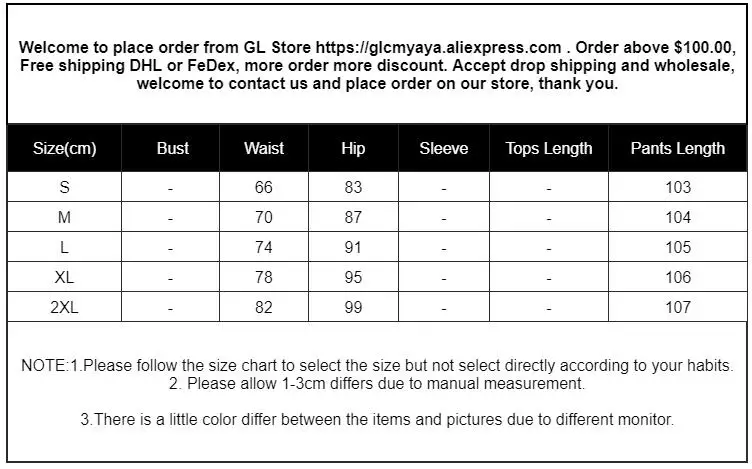 Welcome to place order from GL Store https://glcmyaya.aliexpress.com . Order above $100.00, Free shipping DHL or FeDex, more order more discount. Accept drop shipping and wholesale, welcome to contact us and place order on our store, thank you.

| Size(cm) | Bust | Waist | Hip | Sleeve | Tops Length | Pants Length |
|---|---|---|---|---|---|---|
| S | - | 66 | 83 | - | - | 103 |
| M | - | 70 | 87 | - | - | 104 |
| L | - | 74 | 91 | - | - | 105 |
| XL | - | 78 | 95 | - | - | 106 |
| 2XL | - | 82 | 99 | - | - | 107 |

NOTE:1.Please follow the size chart to select the size but not select directly according to your habits.
2. Please allow 1-3cm differs due to manual measurement.

3.There is a little color differ between the items and pictures due to different monitor.